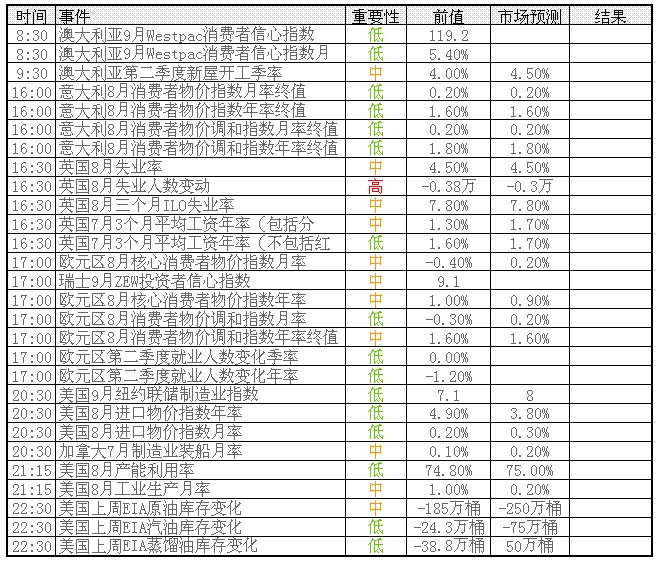 | 时间 | 事件 | 重要性 | 前值 | 市场预测 | 结果 |
|---|---|---|---|---|---|
| 8:30 | 澳大利亚9月Westpac消费者信心指数 | 低 | 119.2 | | |
| 8:30 | 澳大利亚9月Westpac消费者信心指数月 | 低 | 5.40% | | |
| 9:30 | 澳大利亚第二季度新屋开工季率 | 中 | 4.00% | 4.50% | |
| 16:00 | 意大利8月消费者物价指数月率终值 | 低 | 0.20% | 0.20% | |
| 16:00 | 意大利8月消费者物价指数年率终值 | 低 | 1.60% | 1.60% | |
| 16:00 | 意大利8月消费者物价调和指数月率终值 | 低 | 0.20% | 0.20% | |
| 16:00 | 意大利8月消费者物价调和指数年率终值 | 低 | 1.80% | 1.80% | |
| 16:30 | 英国8月失业率 | 中 | 4.50% | 4.50% | |
| 16:30 | 英国8月失业人数变动 | 高 | -0.38万 | -0.3万 | |
| 16:30 | 英国8月三个月ILO失业率 | 中 | 7.80% | 7.80% | |
| 16:30 | 英国7月3个月平均工资年率（包括分 | 中 | 1.30% | 1.70% | |
| 16:30 | 英国7月3个月平均工资年率（不包括红 | 低 | 1.60% | 1.70% | |
| 17:00 | 欧元区8月核心消费者物价指数月率 | 中 | -0.40% | 0.20% | |
| 17:00 | 瑞士9月ZEW投资者信心指数 | 中 | 9.1 | | |
| 17:00 | 欧元区8月核心消费者物价指数年率 | 中 | 1.00% | 0.90% | |
| 17:00 | 欧元区8月消费者物价调和指数月率 | 低 | -0.30% | 0.20% | |
| 17:00 | 欧元区8月消费者物价调和指数年率终值 | 中 | 1.60% | 1.60% | |
| 17:00 | 欧元区第二季度就业人数变化季率 | 低 | 0.00% | | |
| 17:00 | 欧元区第二季度就业人数变化年率 | 低 | -1.20% | | |
| 20:30 | 美国9月纽约联储制造业指数 | 低 | 7.1 | 8 | |
| 20:30 | 美国8月进口物价指数年率 | 低 | 4.90% | 3.80% | |
| 20:30 | 美国8月进口物价指数月率 | 低 | 0.20% | 0.30% | |
| 20:30 | 加拿大7月制造业装船月率 | 中 | 0.10% | 0.20% | |
| 21:15 | 美国8月产能利用率 | 低 | 74.80% | 75.00% | |
| 21:15 | 美国8月工业生产月率 | 中 | 1.00% | 0.20% | |
| 22:30 | 美国上周EIA原油库存变化 | 中 | -185万桶 | -250万桶 | |
| 22:30 | 美国上周EIA汽油库存变化 | 低 | -24.3万桶 | -75万桶 | |
| 22:30 | 美国上周EIA蒸馏油库存变化 | 低 | -38.8万桶 | 50万桶 | |